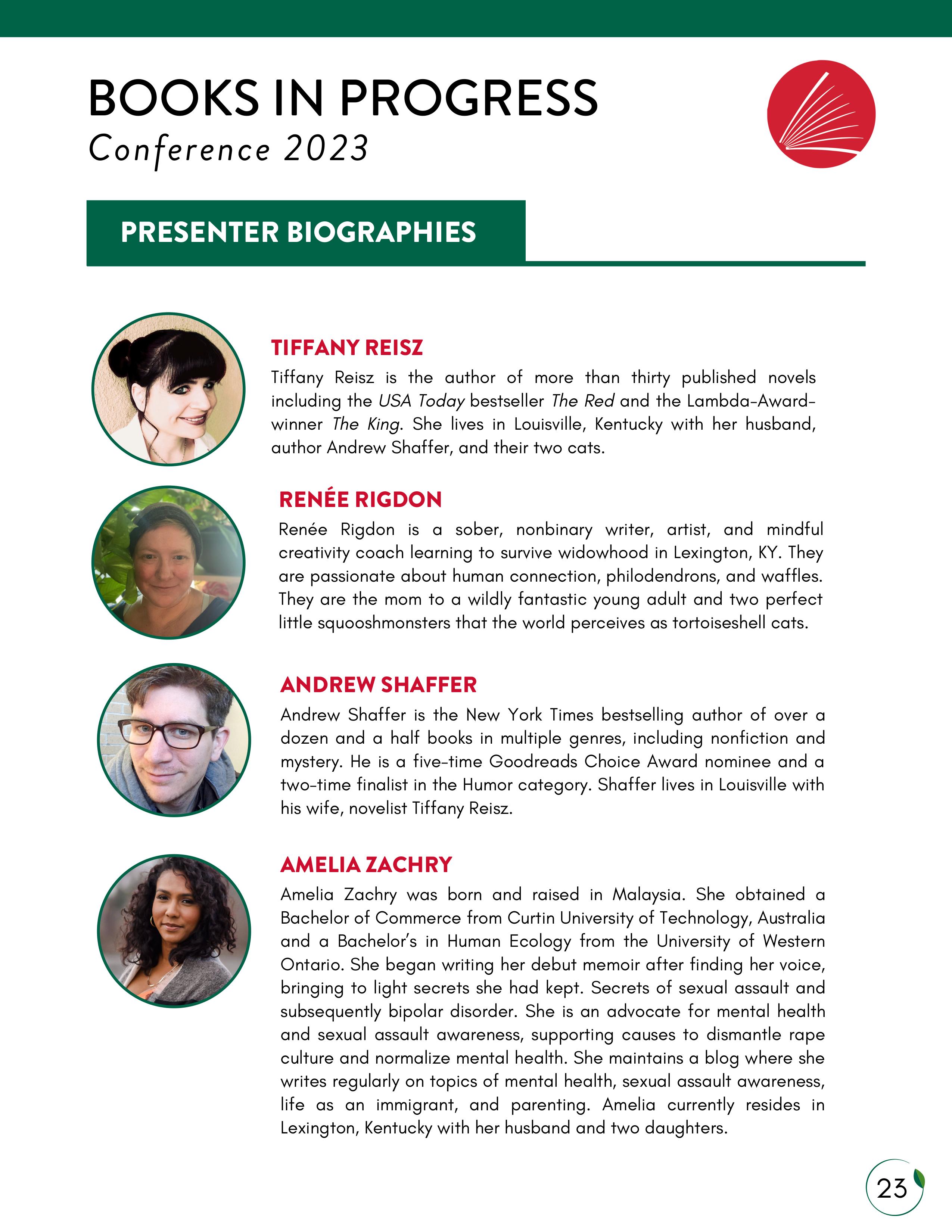 BOOKS IN PROGRESS
Conference 2023

PRESENTER BIOGRAPHIES

TIFFANY REISZ
Tiffany Reisz is the author of more than thirty published novels including the USA Today bestseller The Red and the Lambda-Award-winner The King. She lives in Louisville, Kentucky with her husband, author Andrew Shaffer, and their two cats.

RENÉE RIGDON
Renée Rigdon is a sober, nonbinary writer, artist, and mindful creativity coach learning to survive widowhood in Lexington, KY. They are passionate about human connection, philodendrons, and waffles. They are the mom to a wildly fantastic young adult and two perfect little squooshmonsters that the world perceives as tortoiseshell cats.

ANDREW SHAFFER
Andrew Shaffer is the New York Times bestselling author of over a dozen and a half books in multiple genres, including nonfiction and mystery. He is a five-time Goodreads Choice Award nominee and a two-time finalist in the Humor category. Shaffer lives in Louisville with his wife, novelist Tiffany Reisz.

AMELIA ZACHRY
Amelia Zachry was born and raised in Malaysia. She obtained a Bachelor of Commerce from Curtin University of Technology, Australia and a Bachelor's in Human Ecology from the University of Western Ontario. She began writing her debut memoir after finding her voice, bringing to light secrets she had kept. Secrets of sexual assault and subsequently bipolar disorder. She is an advocate for mental health and sexual assault awareness, supporting causes to dismantle rape culture and normalize mental health. She maintains a blog where she writes regularly on topics of mental health, sexual assault awareness, life as an immigrant, and parenting. Amelia currently resides in Lexington, Kentucky with her husband and two daughters.

23